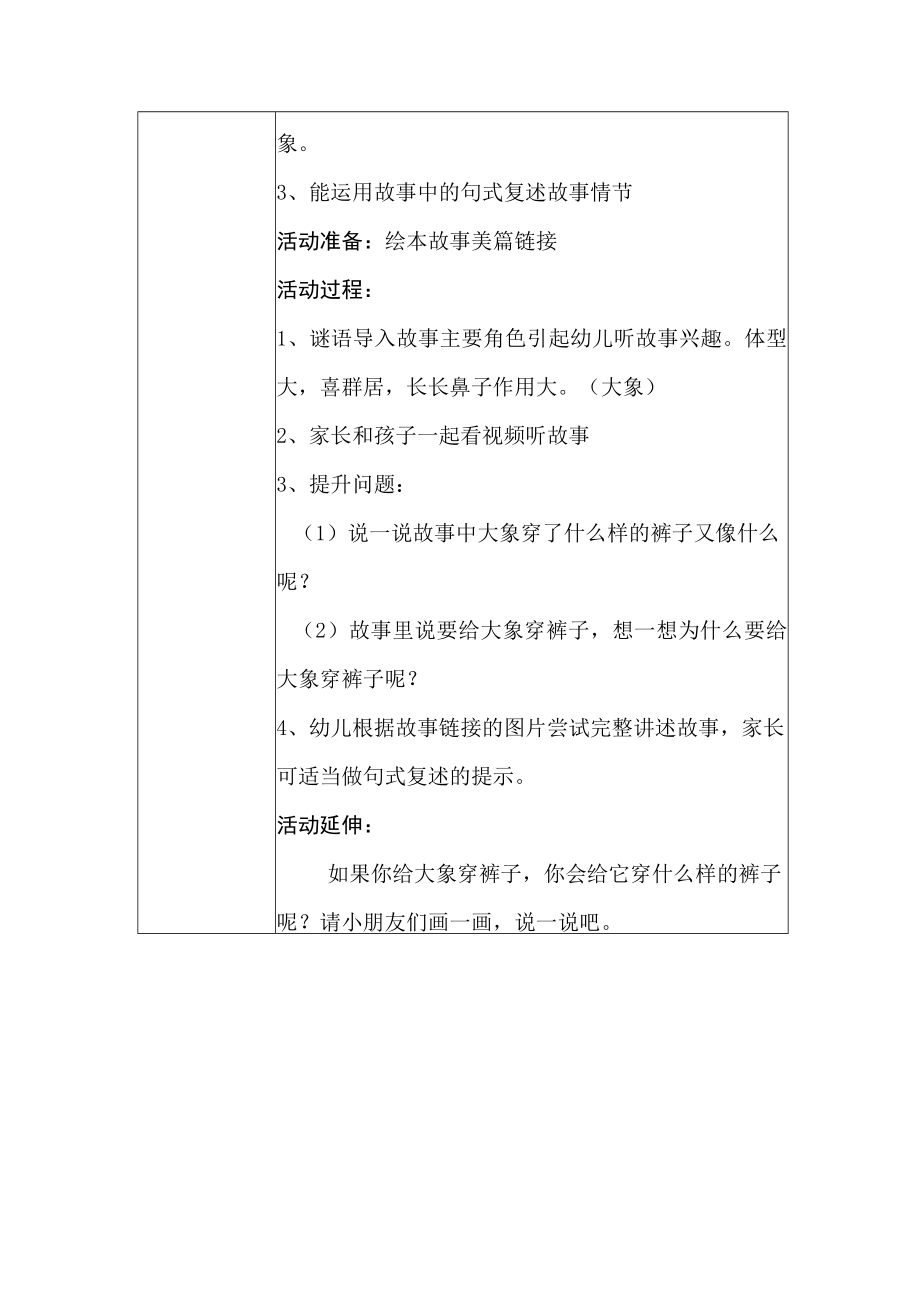 象。

3、能运用故事中的句式复述故事情节

活动准备：绘本故事美篇链接

活动过程：

1、谜语导入故事主要角色引起幼儿听故事兴趣。体型大，喜群居，长长鼻子作用大。（大象）

2、家长和孩子一起看视频听故事

3、提升问题：

（1）说一说故事中大象穿了什么样的裤子又像什么呢？

（2）故事里说要给大象穿裤子，想一想为什么要给大象穿裤子呢？

4、幼儿根据故事链接的图片尝试完整讲述故事，家长可适当做句式复述的提示。

活动延伸：

如果你给大象穿裤子，你会给它穿什么样的裤子呢？请小朋友们画一画，说一说吧。